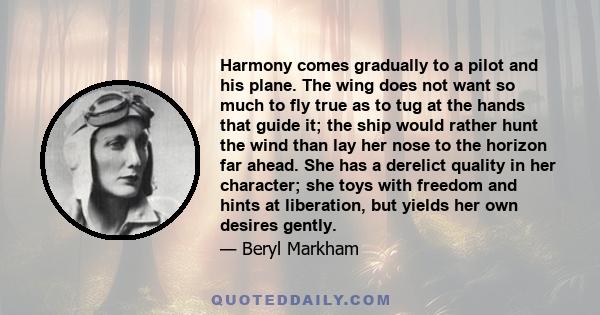 Harmony comes gradually to a pilot and his plane. The wing does not want so much to fly true as to tug at the hands that guide it; the ship would rather hunt the wind than lay her nose to the horizon far ahead. She has a derelict quality in her character; she toys with freedom and hints at liberation, but yields her own desires gently.

— Beryl Markham

QUOTEDDAILY.COM